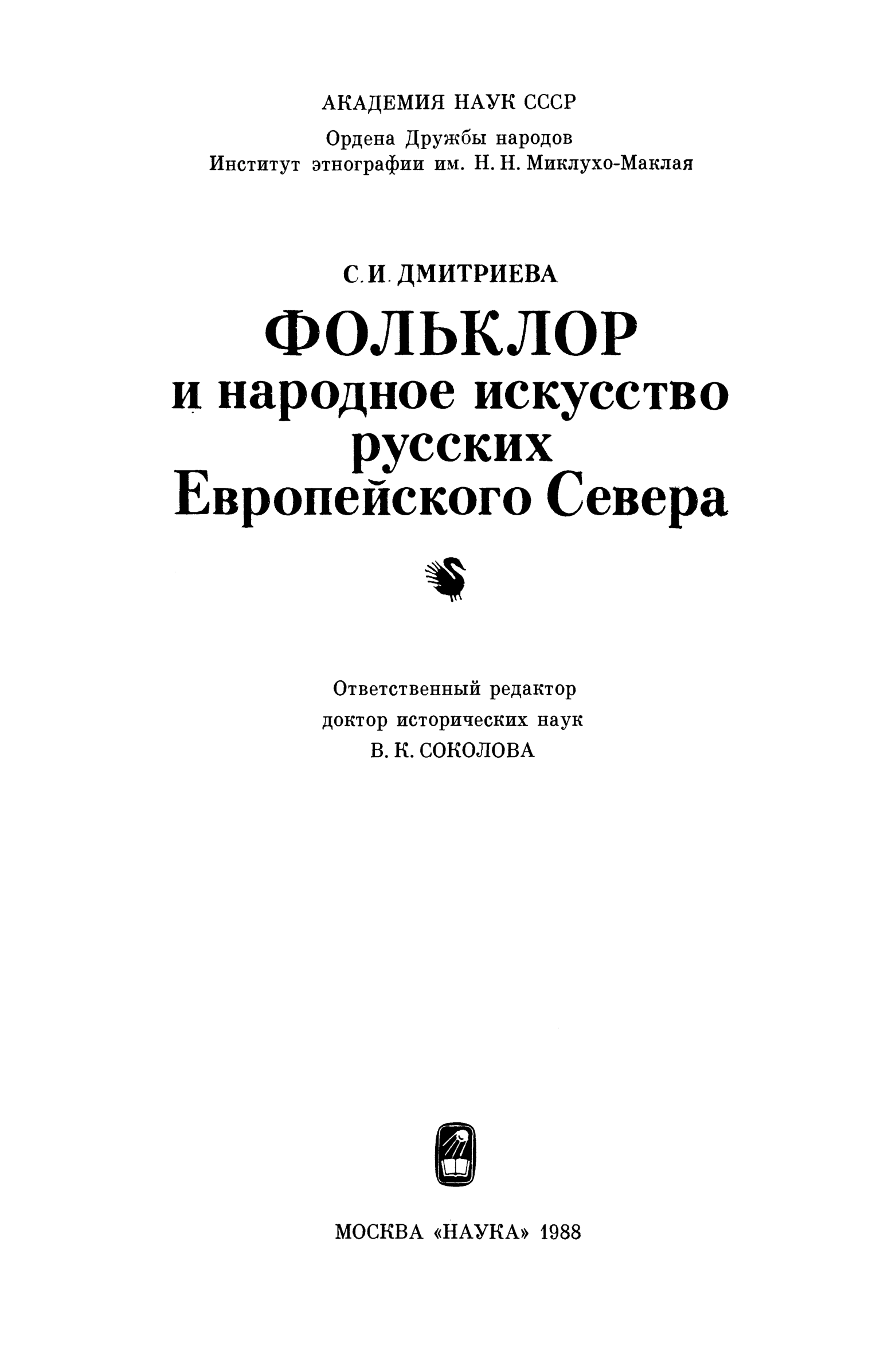 АКАДЕМИЯ НАУК СССР

Ордена Дружбы народов
Институт этнографии им. Н. Н. Миклухо-Маклая

С. И. ДМИТРИЕВА

ФОЛЬКЛОР
и народное искусство
русских
Европейского Севера

Ответственный редактор
доктор исторических наук
В. К. СОКОЛОВА

МОСКВА «НАУКА» 1988